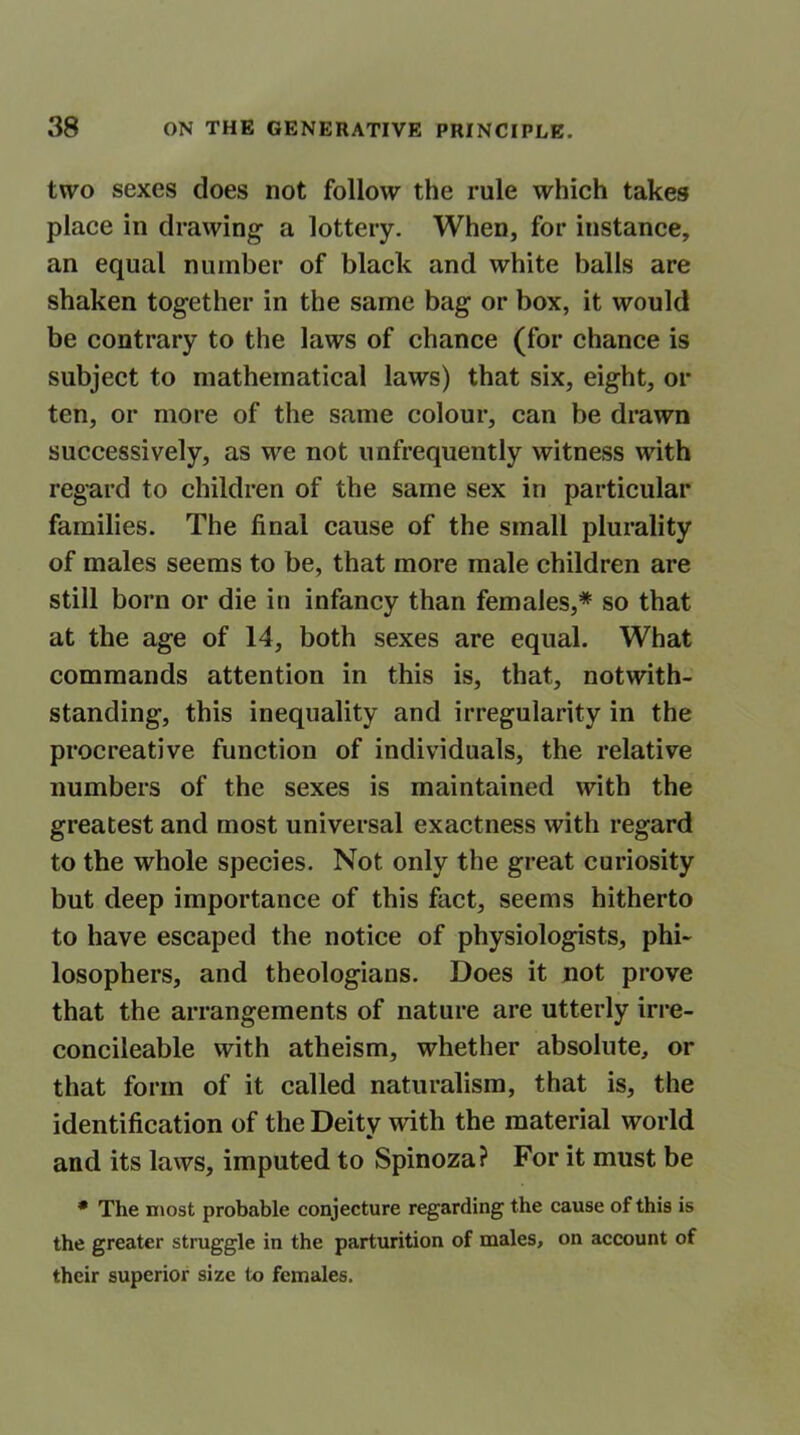 38 ON THE GENERATIVE PRINCIPLE.

two sexes does not follow the rule which takes place in drawing a lottery. When, for instance, an equal number of black and white balls are shaken together in the same bag or box, it would be contrary to the laws of chance (for chance is subject to mathematical laws) that six, eight, or ten, or more of the same colour, can be drawn successively, as we not unfrequently witness with regard to children of the same sex in particular families. The final cause of the small plurality of males seems to be, that more male children are still born or die in infancy than females,* so that at the age of 14, both sexes are equal. What commands attention in this is, that, notwithstanding, this inequality and irregularity in the procreative function of individuals, the relative numbers of the sexes is maintained with the greatest and most universal exactness with regard to the whole species. Not only the great curiosity but deep importance of this fact, seems hitherto to have escaped the notice of physiologists, philosophers, and theologians. Does it not prove that the arrangements of nature are utterly irreconcileable with atheism, whether absolute, or that form of it called naturalism, that is, the identification of the Deity with the material world and its laws, imputed to Spinoza? For it must be

* The most probable conjecture regarding the cause of this is the greater struggle in the parturition of males, on account of their superior size to females.